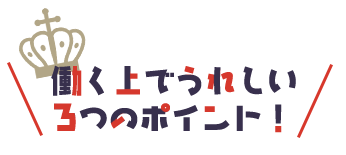 働く上でうれしい
3つのポイント！